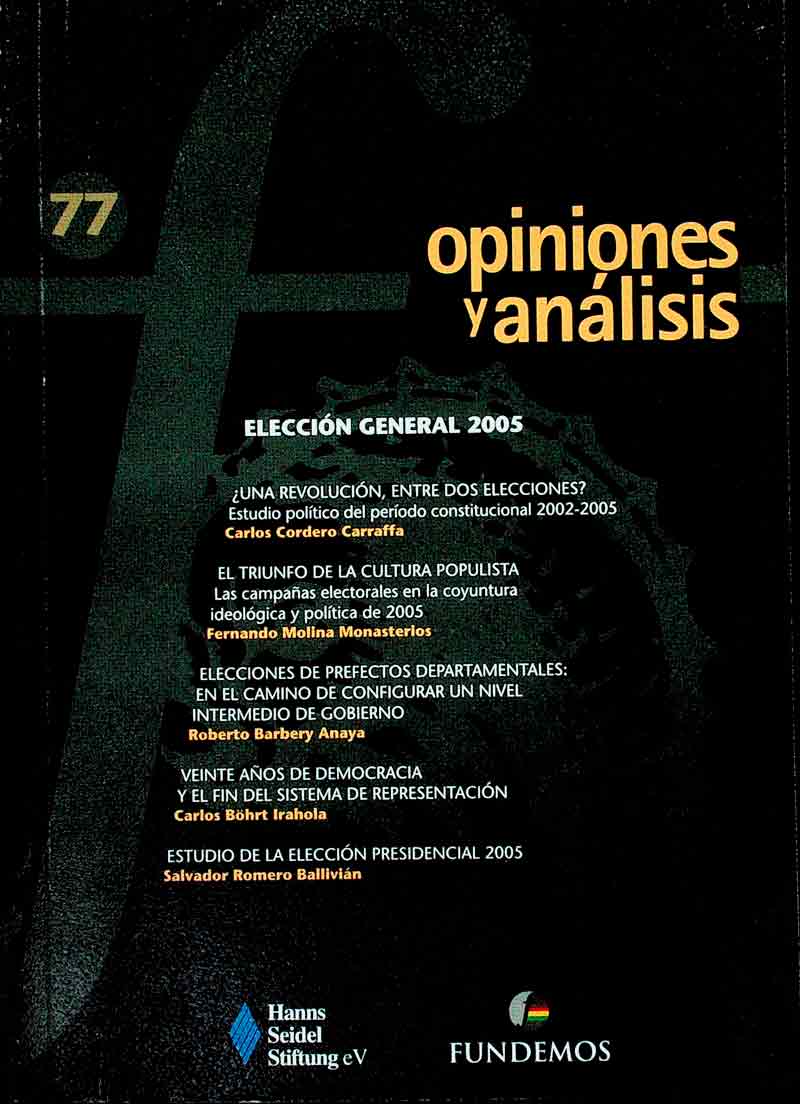 77

opiniones y análisis

ELECCIÓN GENERAL 2005

¿UNA REVOLUCIÓN, ENTRE DOS ELECCIONES?
Estudio político del período constitucional 2002-2005
Carlos Cordero Carraffa

EL TRIUNFO DE LA CULTURA POPULISTA
Las campañas electorales en la coyuntura ideológica y política de 2005
Fernando Molina Monasterios

ELECCIONES DE PREFECTOS DEPARTAMENTALES: EN EL CAMINO DE CONFIGURAR UN NIVEL INTERMEDIO DE GOBIERNO
Roberto Barbery Anaya

VEINTE AÑOS DE DEMOCRACIA Y EL FIN DEL SISTEMA DE REPRESENTACIÓN
Carlos Böhrt Irahola

ESTUDIO DE LA ELECCIÓN PRESIDENCIAL 2005
Salvador Romero Ballivián

Hanns
Seidel
Stiftung eV

FUNDEMOS